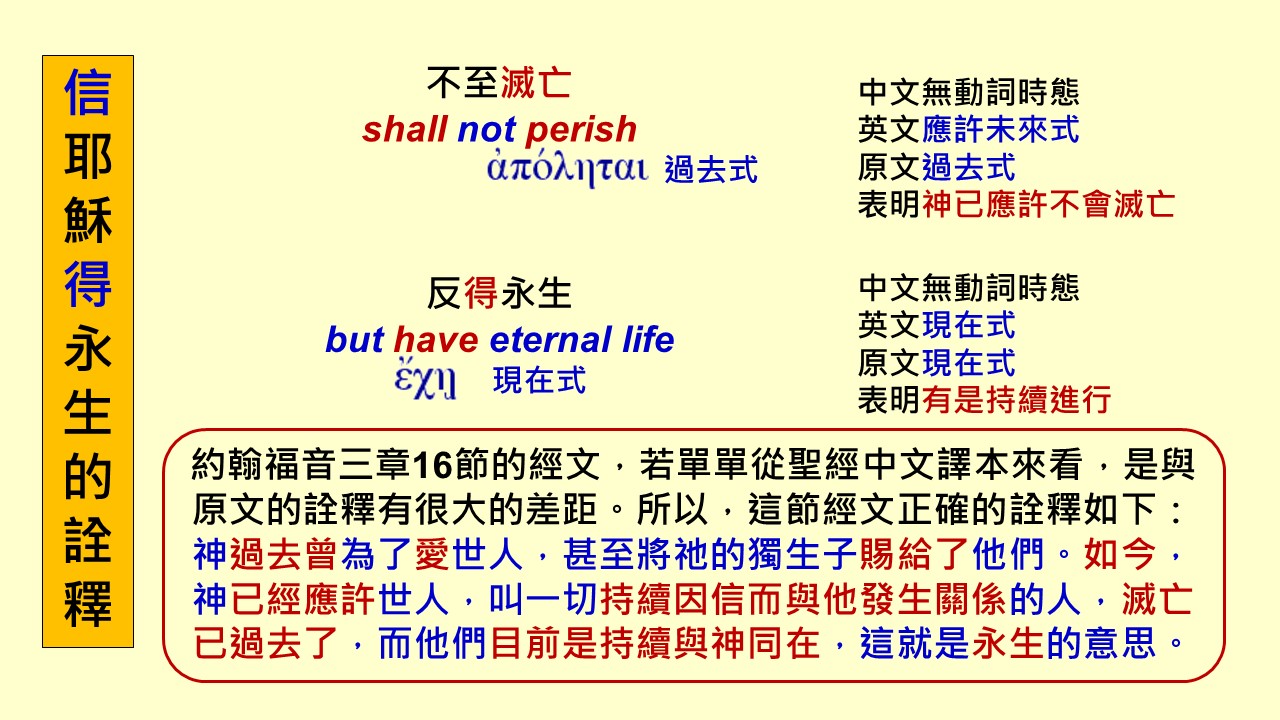 信耶穌得永生的詮釋

不至滅亡
shall not perish
ἀπόληται 過去式

中文無動詞時態
英文應許未來式
原文過去式
表明神已應許不會滅亡

反得永生
but have eternal life
ἔχῃ 現在式

中文無動詞時態
英文現在式
原文現在式
表明有是持續進行

約翰福音三章16節的經文，若單單從聖經中文譯本來看，是與原文的詮釋有很大的差距。所以，這節經文正確的詮釋如下：神過去曾為了愛世人，甚至將祂的獨生子賜給了他們。如今，神已經應許世人，叫一切持續因信而與他發生關係的人，滅亡已過去了，而他們目前是持續與神同在，這就是永生的意思。